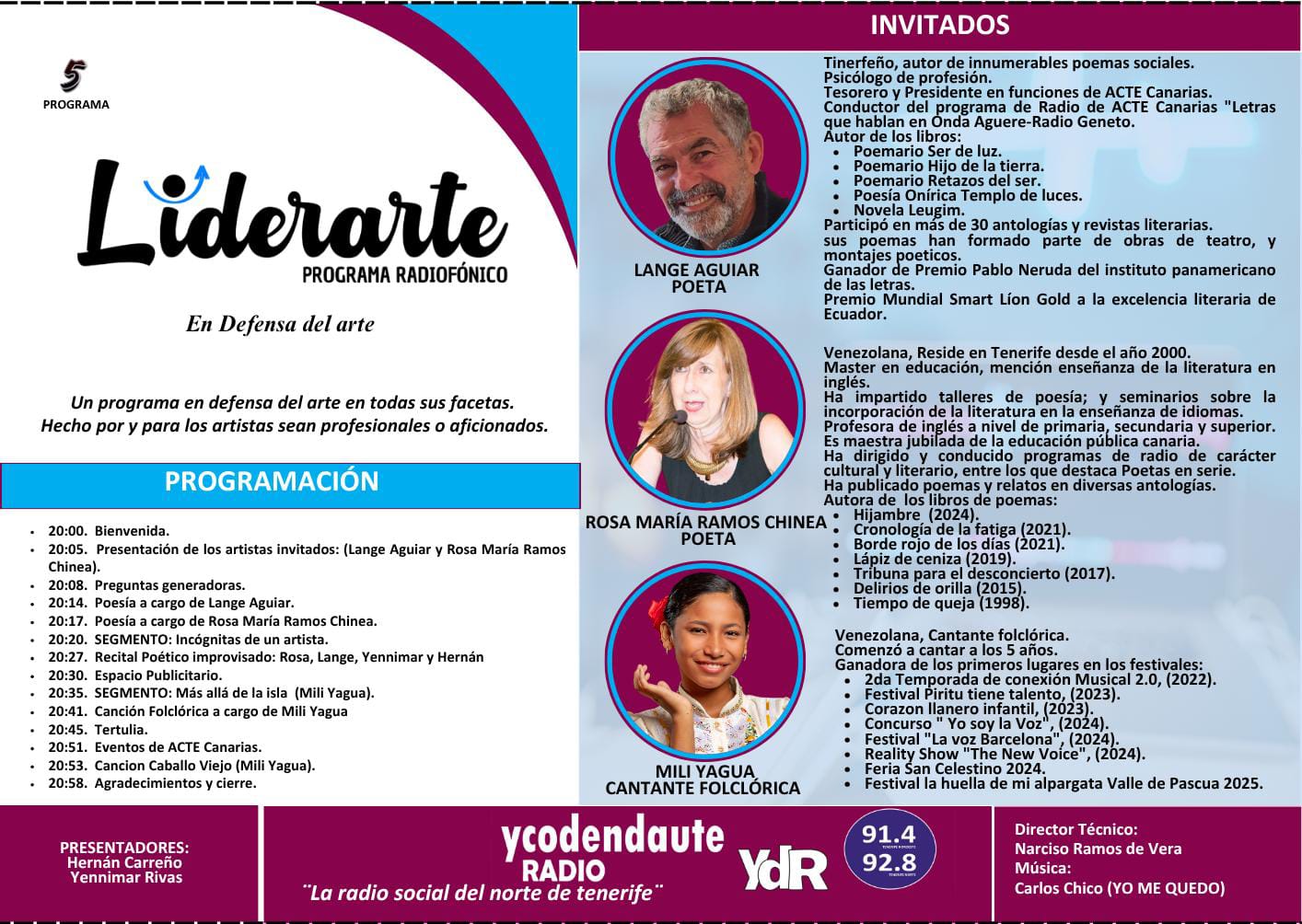 5
PROGRAMA

Liderarte
PROGRAMA RADIOFÓNICO

En Defensa del arte

Un programa en defensa del arte en todas sus facetas.
Hecho por y para los artistas sean profesionales o aficionados.

PROGRAMACIÓN

- 20:00. Bienvenida.
- 20:05. Presentación de los artistas invitados: (Lange Aguiar y Rosa María Ramos Chinea).
- 20:08. Preguntas generadoras.
- 20:14. Poesía a cargo de Lange Aguiar.
- 20:17. Poesía a cargo de Rosa María Ramos Chinea.
- 20:20. SEGMENTO: Incógnitas de un artista.
- 20:27. Recital Poético improvisado: Rosa, Lange, Yennimar y Hernán
- 20:30. Espacio Publicitario.
- 20:35. SEGMENTO: Más allá de la isla (Mili Yagua).
- 20:41. Canción Folclórica a cargo de Mili Yagua
- 20:45. Tertulia.
- 20:51. Eventos de ACTE Canarias.
- 20:53. Cancion Caballo Viejo (Mili Yagua).
- 20:58. Agradecimientos y cierre.

INVITADOS

LANGE AGUIAR
POETA

Tinerfeño, autor de innumerables poemas sociales.
Psicólogo de profesión.
Tesorero y Presidente en funciones de ACTE Canarias.
Conductor del programa de Radio de ACTE Canarias "Letras que hablan en Onda Aguere-Radio Geneto.
Autor de los libros:
- Poemario Ser de luz.
- Poemario Hijo de la tierra.
- Poemario Retazos del ser.
- Poesía Onírica Templo de luces.
- Novela Leugim.
Participó en más de 30 antologías y revistas literarias.
sus poemas han formado parte de obras de teatro, y montajes poeticos.
Ganador de Premio Pablo Neruda del instituto panamericano de las letras.
Premio Mundial Smart Líon Gold a la excelencia literaria de Ecuador.

ROSA MARÍA RAMOS CHINEA
POETA

Venezolana, Reside en Tenerife desde el año 2000.
Master en educación, mención enseñanza de la literatura en inglés.
Ha impartido talleres de poesía; y seminarios sobre la incorporación de la literatura en la enseñanza de idiomas.
Profesora de inglés a nivel de primaria, secundaria y superior.
Es maestra jubilada de la educación pública canaria.
Ha dirigido y conducido programas de radio de carácter cultural y literario, entre los que destaca Poetas en serie.
Ha publicado poemas y relatos en diversas antologías.
Autora de los libros de poemas:
- Hijambre (2024).
- Cronología de la fatiga (2021).
- Borde rojo de los días (2021).
- Lápiz de ceniza (2019).
- Tribuna para el desconcierto (2017).
- Delirios de orilla (2015).
- Tiempo de queja (1998).

MILI YAGUA
CANTANTE FOLCLÓRICA

Venezolana, Cantante folclórica.
Comenzó a cantar a los 5 años.
Ganadora de los primeros lugares en los festivales:
- 2da Temporada de conexión Musical 2.0, (2022).
- Festival Piritu tiene talento, (2023).
- Corazon llanero infantil, (2023).
- Concurso " Yo soy la Voz", (2024).
- Festival "La voz Barcelona", (2024).
- Reality Show "The New Voice", (2024).
- Feria San Celestino 2024.
- Festival la huella de mi alpargata Valle de Pascua 2025.

PRESENTADORES:
Hernán Carreño
Yennimar Rivas

ycodendaute RADIO
¨La radio social del norte de tenerife¨
YdR
91.4
92.8

Director Técnico:
Narciso Ramos de Vera
Música:
Carlos Chico (YO ME QUEDO)